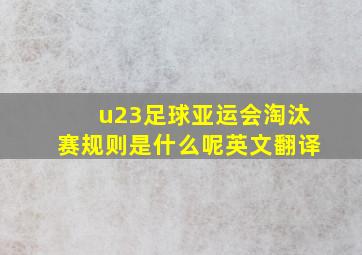 u23足球亚运会淘汰赛规则是什么呢英文翻译